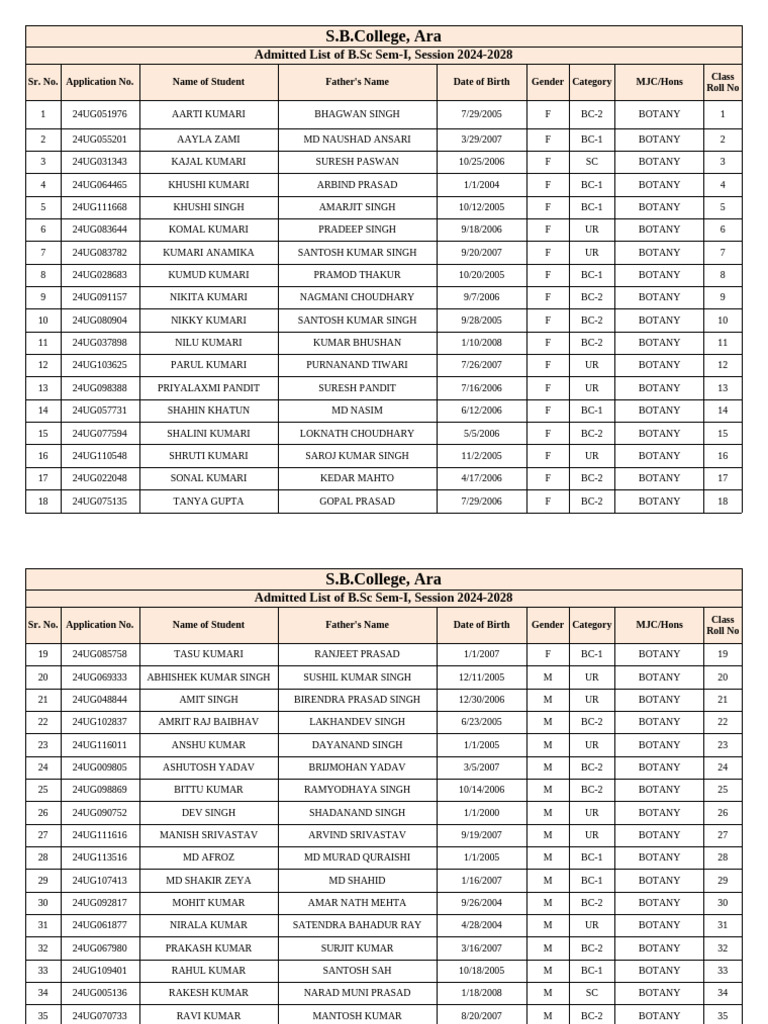 S.B.College, Ara
Admitted List of B.Sc Sem-I, Session 2024-2028

| Sr. No. | Application No. | Name of Student | Father's Name | Date of Birth | Gender | Category | MJC/Hons | Class Roll No |
|---|---|---|---|---|---|---|---|---|
| 1 | 24UG051976 | AARTI KUMARI | BHAGWAN SINGH | 7/29/2005 | F | BC-2 | BOTANY | 1 |
| 2 | 24UG055201 | AAYLA ZAMI | MD NAUSHAD ANSARI | 3/29/2007 | F | BC-1 | BOTANY | 2 |
| 3 | 24UG031343 | KAJAL KUMARI | SURESH PASWAN | 10/25/2006 | F | SC | BOTANY | 3 |
| 4 | 24UG064465 | KHUSHI KUMARI | ARBIND PRASAD | 1/1/2004 | F | BC-1 | BOTANY | 4 |
| 5 | 24UG111668 | KHUSHI SINGH | AMARJIT SINGH | 10/12/2005 | F | BC-1 | BOTANY | 5 |
| 6 | 24UG083644 | KOMAL KUMARI | PRADEEP SINGH | 9/18/2006 | F | UR | BOTANY | 6 |
| 7 | 24UG083782 | KUMARI ANAMIKA | SANTOSH KUMAR SINGH | 9/20/2007 | F | UR | BOTANY | 7 |
| 8 | 24UG028683 | KUMUD KUMARI | PRAMOD THAKUR | 10/20/2005 | F | BC-1 | BOTANY | 8 |
| 9 | 24UG091157 | NIKITA KUMARI | NAGMANI CHOUDHARY | 9/7/2006 | F | BC-2 | BOTANY | 9 |
| 10 | 24UG080904 | NIKKY KUMARI | SANTOSH KUMAR SINGH | 9/28/2005 | F | BC-2 | BOTANY | 10 |
| 11 | 24UG037898 | NILU KUMARI | KUMAR BHUSHAN | 1/10/2008 | F | BC-2 | BOTANY | 11 |
| 12 | 24UG103625 | PARUL KUMARI | PURNANAND TIWARI | 7/26/2007 | F | UR | BOTANY | 12 |
| 13 | 24UG098388 | PRIYALAXMI PANDIT | SURESH PANDIT | 7/16/2006 | F | UR | BOTANY | 13 |
| 14 | 24UG057731 | SHAHIN KHATUN | MD NASIM | 6/12/2006 | F | BC-1 | BOTANY | 14 |
| 15 | 24UG077594 | SHALINI KUMARI | LOKNATH CHOUDHARY | 5/5/2006 | F | BC-2 | BOTANY | 15 |
| 16 | 24UG110548 | SHRUTI KUMARI | SAROJ KUMAR SINGH | 11/2/2005 | F | UR | BOTANY | 16 |
| 17 | 24UG022048 | SONAL KUMARI | KEDAR MAHTO | 4/17/2006 | F | BC-2 | BOTANY | 17 |
| 18 | 24UG075135 | TANYA GUPTA | GOPAL PRASAD | 7/29/2006 | F | BC-2 | BOTANY | 18 |

S.B.College, Ara
Admitted List of B.Sc Sem-I, Session 2024-2028

| Sr. No. | Application No. | Name of Student | Father's Name | Date of Birth | Gender | Category | MJC/Hons | Class Roll No |
|---|---|---|---|---|---|---|---|---|
| 19 | 24UG085758 | TASU KUMARI | RANJEET PRASAD | 1/1/2007 | F | BC-1 | BOTANY | 19 |
| 20 | 24UG069333 | ABHISHEK KUMAR SINGH | SUSHIL KUMAR SINGH | 12/11/2005 | M | UR | BOTANY | 20 |
| 21 | 24UG048844 | AMIT SINGH | BIRENDRA PRASAD SINGH | 12/30/2006 | M | UR | BOTANY | 21 |
| 22 | 24UG102837 | AMRIT RAJ BAIBHAV | LAKHANDEV SINGH | 6/23/2005 | M | BC-2 | BOTANY | 22 |
| 23 | 24UG116011 | ANSHU KUMAR | DAYANAND SINGH | 1/1/2005 | M | UR | BOTANY | 23 |
| 24 | 24UG009805 | ASHUTOSH YADAV | BRIJMOHAN YADAV | 3/5/2007 | M | BC-2 | BOTANY | 24 |
| 25 | 24UG098869 | BITTU KUMAR | RAMYODHAYA SINGH | 10/14/2006 | M | BC-2 | BOTANY | 25 |
| 26 | 24UG090752 | DEV SINGH | SHADANAND SINGH | 1/1/2000 | M | UR | BOTANY | 26 |
| 27 | 24UG111616 | MANISH SRIVASTAV | ARVIND SRIVASTAV | 9/19/2007 | M | UR | BOTANY | 27 |
| 28 | 24UG113516 | MD AFROZ | MD MURAD QURAISHI | 1/1/2005 | M | BC-1 | BOTANY | 28 |
| 29 | 24UG107413 | MD SHAKIR ZEYA | MD SHAHID | 1/16/2007 | M | BC-1 | BOTANY | 29 |
| 30 | 24UG092817 | MOHIT KUMAR | AMAR NATH MEHTA | 9/26/2004 | M | BC-2 | BOTANY | 30 |
| 31 | 24UG061877 | NIRALA KUMAR | SATENDRA BAHADUR RAY | 4/28/2004 | M | UR | BOTANY | 31 |
| 32 | 24UG067980 | PRAKASH KUMAR | SURJIT KUMAR | 3/16/2007 | M | BC-2 | BOTANY | 32 |
| 33 | 24UG109401 | RAHUL KUMAR | SANTOSH SAH | 10/18/2005 | M | BC-1 | BOTANY | 33 |
| 34 | 24UG005136 | RAKESH KUMAR | NARAD MUNI PRASAD | 1/18/2008 | M | SC | BOTANY | 34 |
| 35 | 24UG070733 | RAVI KUMAR | MANTOSH KUMAR | 8/20/2007 | M | BC-2 | BOTANY | 35 |